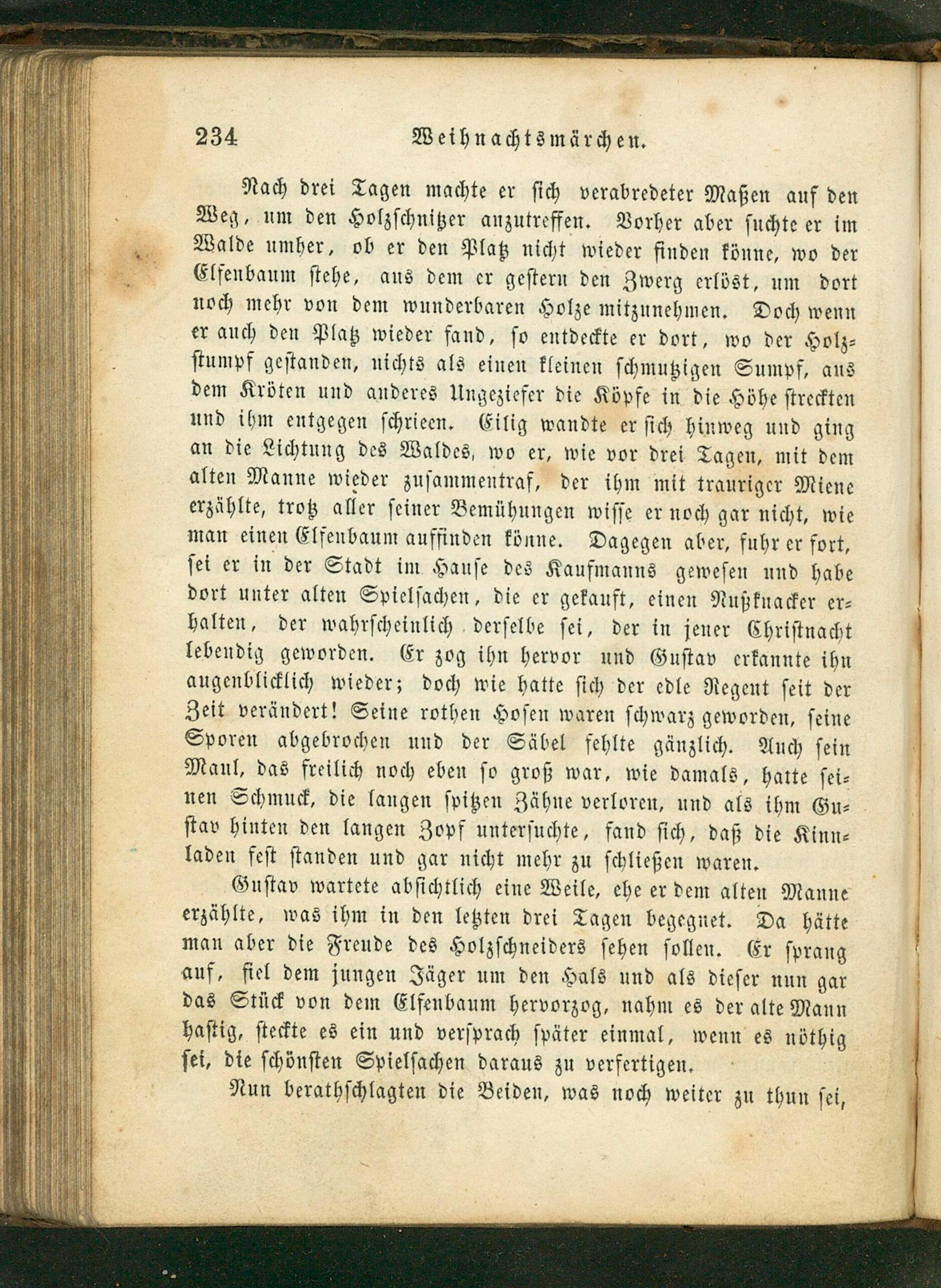 234 Weihnachtsmärchen.

Nach drei Tagen machte er sich verabredeter Maßen auf den Weg, um den Holzschnitzer anzutreffen. Vorher aber suchte er im Walde umher, ob er den Platz nicht wieder finden könne, wo der Elfenbaum stehe, aus dem er gestern den Zwerg erlöst, um dort noch mehr von dem wunderbaren Holze mitzunehmen. Doch wenn er auch den Platz wieder fand, so entdeckte er dort, wo der Holzstumpf gestanden, nichts als einen kleinen schmutzigen Sumpf, aus dem Kröten und anderes Ungeziefer die Köpfe in die Höhe streckten und ihm entgegen schrieen. Eilig wandte er sich hinweg und ging an die Lichtung des Waldes, wo er, wie vor drei Tagen, mit dem alten Manne wieder zusammentraf, der ihm mit trauriger Miene erzählte, trotz aller seiner Bemühungen wisse er noch gar nicht, wie man einen Elfenbaum auffinden könne. Dagegen aber, fuhr er fort, sei er in der Stadt im Hause des Kaufmanns gewesen und habe dort unter alten Spielsachen, die er gekauft, einen Nußknacker erhalten, der wahrscheinlich derselbe sei, der in jener Christnacht lebendig geworden. Er zog ihn hervor und Gustav erkannte ihn augenblicklich wieder; doch wie hatte sich der edle Regent seit der Zeit verändert! Seine rothen Hosen waren schwarz geworden, seine Sporen abgebrochen und der Säbel fehlte gänzlich. Auch sein Maul, das freilich noch eben so groß war, wie damals, hatte seinen Schmuck, die langen spitzen Zähne verloren, und als ihm Gustav hinten den langen Zopf untersuchte, fand sich, daß die Kinnladen fest standen und gar nicht mehr zu schließen waren.

Gustav wartete absichtlich eine Weile, ehe er dem alten Manne erzählte, was ihm in den letzten drei Tagen begegnet. Da hätte man aber die Freude des Holzschneiders sehen sollen. Er sprang auf, fiel dem jungen Jäger um den Hals und als dieser nun gar das Stück von dem Elfenbaum hervorzog, nahm es der alte Mann hastig, steckte es ein und versprach später einmal, wenn es nöthig sei, die schönsten Spielsachen daraus zu verfertigen.

Nun berathschlagten die Beiden, was noch weiter zu thun sei,